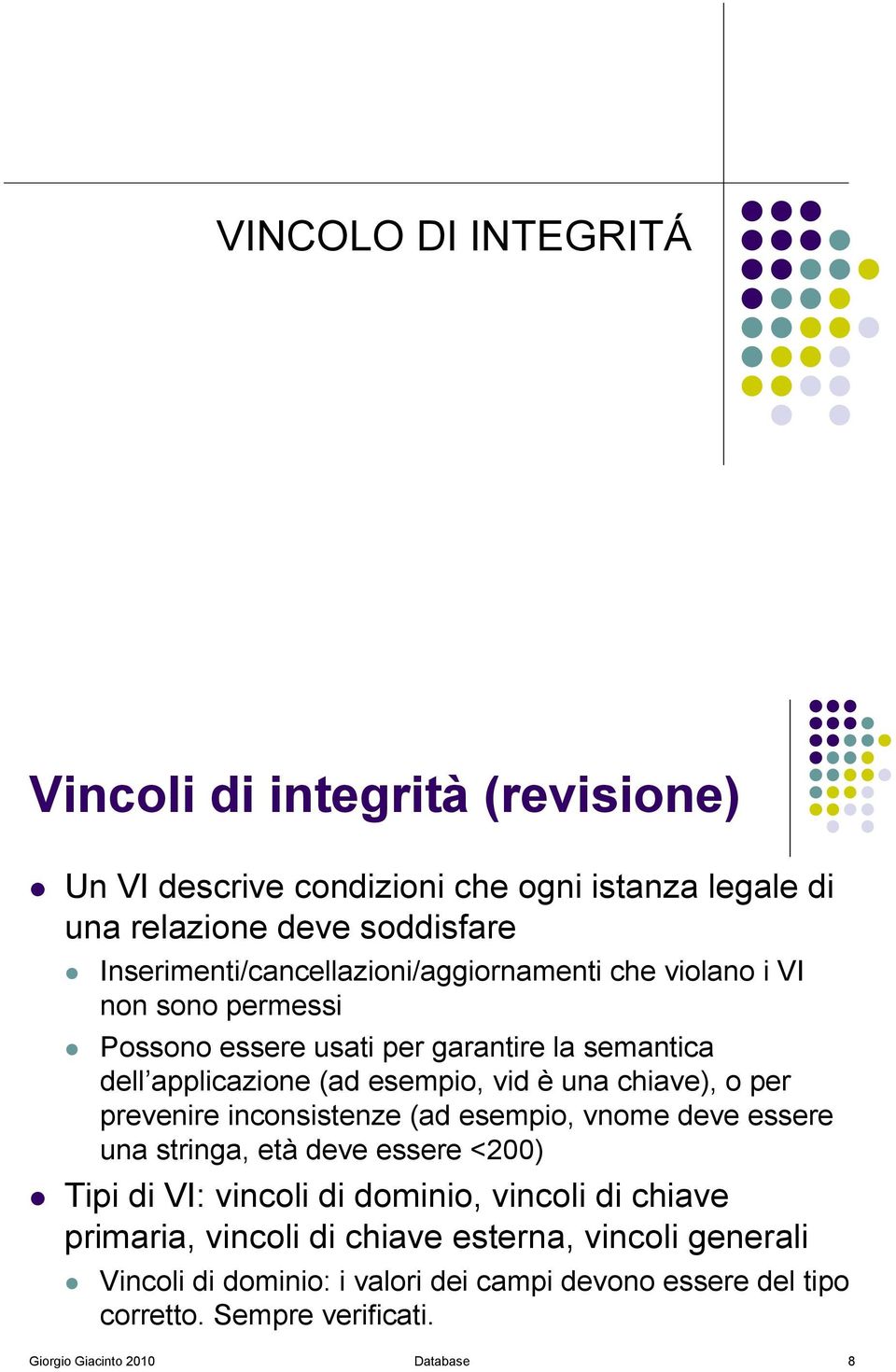 VINCOLO DI INTEGRITÁ

Vincoli di integrità (revisione)

Un VI descrive condizioni che ogni istanza legale di una relazione deve soddisfare

Inserimenti/cancellazioni/aggiornamenti che violano i VI non sono permessi

Possono essere usati per garantire la semantica dell’applicazione (ad esempio, vid è una chiave), o per prevenire inconsistenze (ad esempio, vnome deve essere una stringa, età deve essere <200)

Tipi di VI: vincoli di dominio, vincoli di chiave primaria, vincoli di chiave esterna, vincoli generali

Vincoli di dominio: i valori dei campi devono essere del tipo corretto. Sempre verificati.

Giorgio Giacinto 2010 Database 8